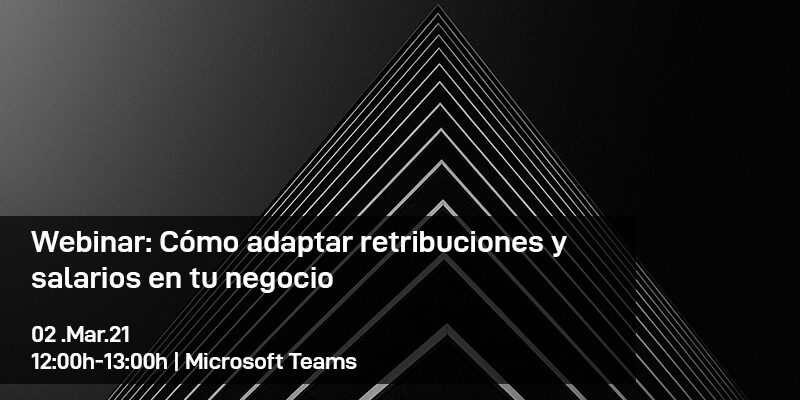 Webinar: Cómo adaptar retribuciones y salarios en tu negocio

02 .Mar.21
12:00h-13:00h | Microsoft Teams